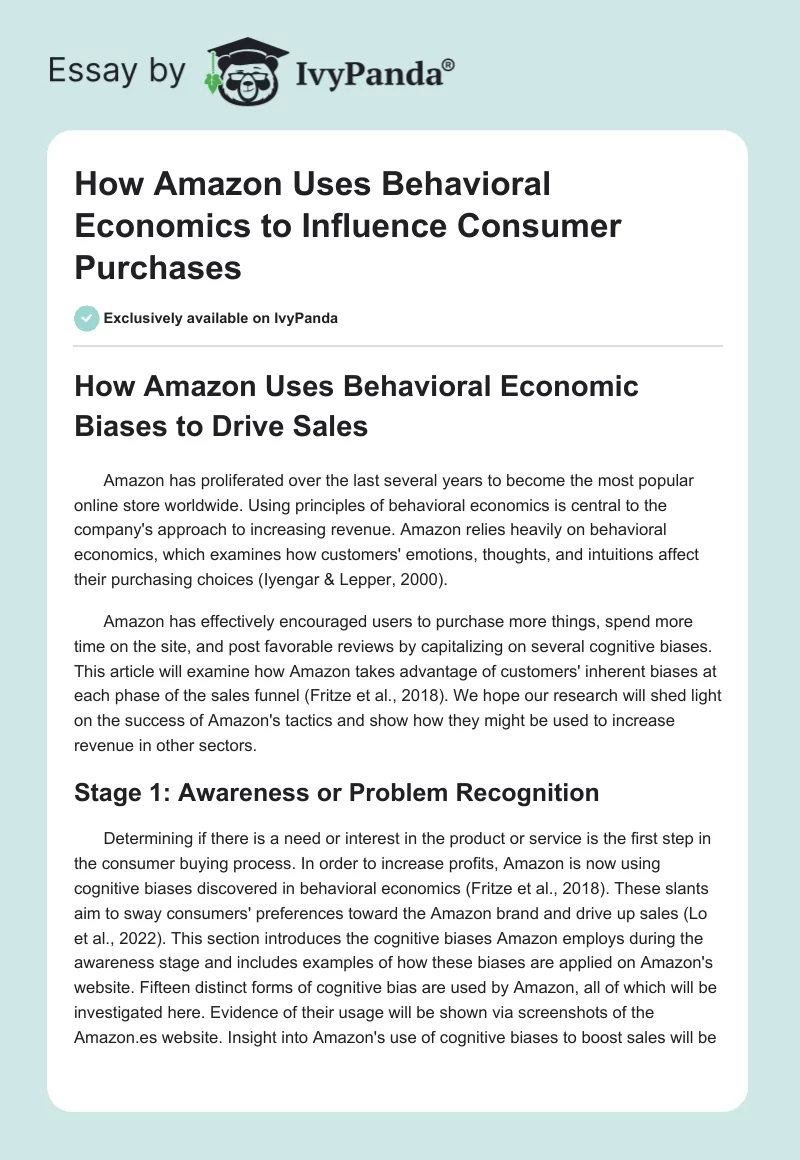 Essay by IvyPanda®

How Amazon Uses Behavioral Economics to Influence Consumer Purchases

Exclusively available on IvyPanda

How Amazon Uses Behavioral Economic Biases to Drive Sales

Amazon has proliferated over the last several years to become the most popular online store worldwide. Using principles of behavioral economics is central to the company's approach to increasing revenue. Amazon relies heavily on behavioral economics, which examines how customers' emotions, thoughts, and intuitions affect their purchasing choices (Iyengar & Lepper, 2000).

Amazon has effectively encouraged users to purchase more things, spend more time on the site, and post favorable reviews by capitalizing on several cognitive biases. This article will examine how Amazon takes advantage of customers' inherent biases at each phase of the sales funnel (Fritze et al., 2018). We hope our research will shed light on the success of Amazon's tactics and show how they might be used to increase revenue in other sectors.

Stage 1: Awareness or Problem Recognition

Determining if there is a need or interest in the product or service is the first step in the consumer buying process. In order to increase profits, Amazon is now using cognitive biases discovered in behavioral economics (Fritze et al., 2018). These slants aim to sway consumers' preferences toward the Amazon brand and drive up sales (Lo et al., 2022). This section introduces the cognitive biases Amazon employs during the awareness stage and includes examples of how these biases are applied on Amazon's website. Fifteen distinct forms of cognitive bias are used by Amazon, all of which will be investigated here. Evidence of their usage will be shown via screenshots of the Amazon.es website. Insight into Amazon's use of cognitive biases to boost sales will be